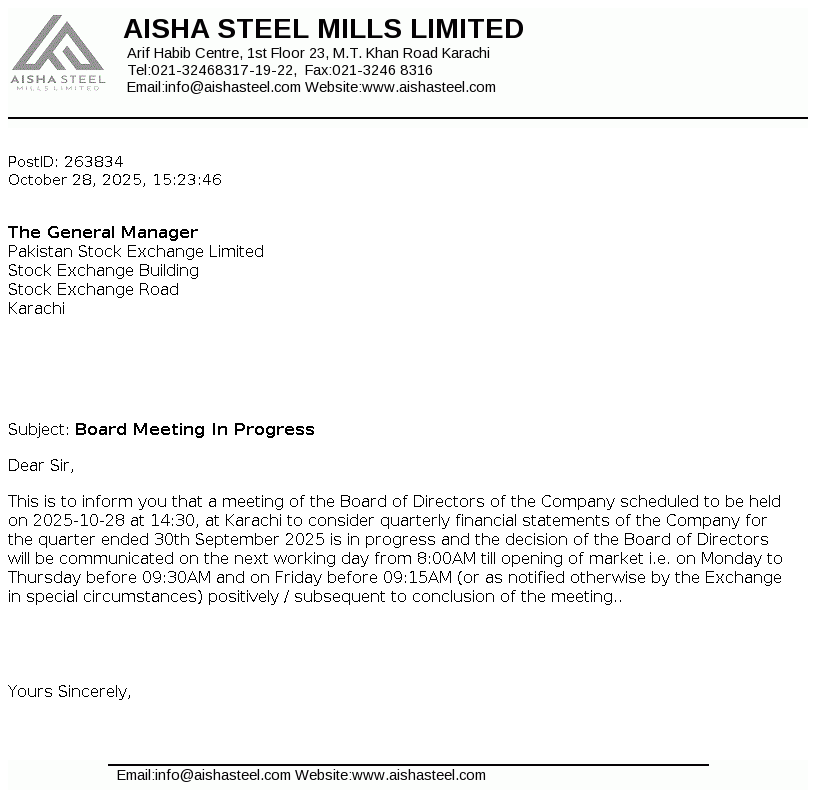 AISHA STEEL
MILLS LIMITED

AISHA STEEL MILLS LIMITED
Arif Habib Centre, 1st Floor 23, M.T. Khan Road Karachi
Tel:021-32468317-19-22, Fax:021-3246 8316
Email:info@aishasteel.com Website:www.aishasteel.com

PostID: 263834
October 28, 2025, 15:23:46

The General Manager
Pakistan Stock Exchange Limited
Stock Exchange Building
Stock Exchange Road
Karachi

Subject: Board Meeting In Progress

Dear Sir,

This is to inform you that a meeting of the Board of Directors of the Company scheduled to be held on 2025-10-28 at 14:30, at Karachi to consider quarterly financial statements of the Company for the quarter ended 30th September 2025 is in progress and the decision of the Board of Directors will be communicated on the next working day from 8:00AM till opening of market i.e. on Monday to Thursday before 09:30AM and on Friday before 09:15AM (or as notified otherwise by the Exchange in special circumstances) positively / subsequent to conclusion of the meeting..

Yours Sincerely,

Email:info@aishasteel.com Website:www.aishasteel.com